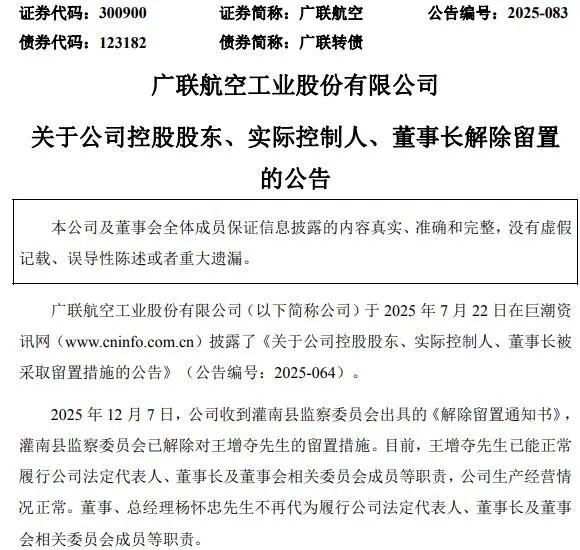 证券代码：300900　　证券简称：广联航空　　公告编号：2025-083
债券代码：123182　　债券简称：广联转债

广联航空工业股份有限公司

关于公司控股股东、实际控制人、董事长解除留置的公告

本公司及董事会全体成员保证信息披露的内容真实、准确和完整，没有虚假记载、误导性陈述或者重大遗漏。

广联航空工业股份有限公司（以下简称公司）于 2025 年 7 月 22 日在巨潮资讯网（www.cninfo.com.cn）披露了《关于公司控股股东、实际控制人、董事长被采取留置措施的公告》（公告编号：2025-064）。

2025 年 12 月 7 日，公司收到灌南县监察委员会出具的《解除留置通知书》，灌南县监察委员会已解除对王增夺先生的留置措施。目前，王增夺先生已能正常履行公司法定代表人、董事长及董事会相关委员会成员等职责，公司生产经营情况正常。董事、总经理杨怀忠先生不再代为履行公司法定代表人、董事长及董事会相关委员会成员等职责。